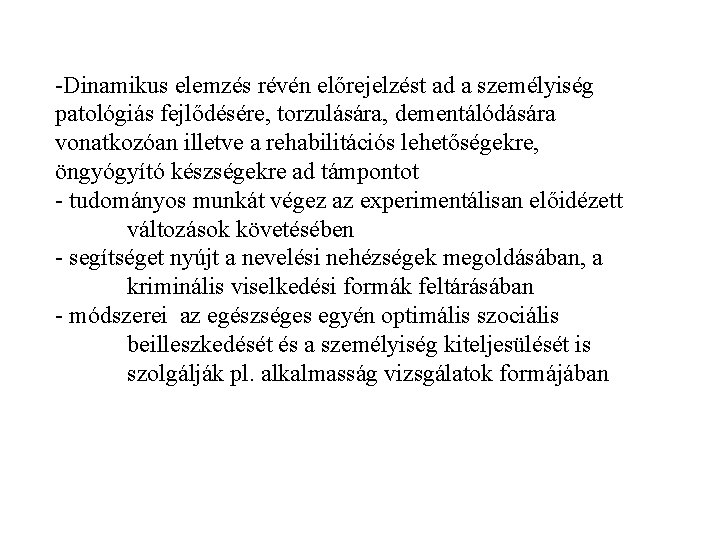 -Dinamikus elemzés révén előrejelzést ad a személyiség patológiás fejlődésére, torzulására, dementálódására vonatkozóan illetve a rehabilitációs lehetőségekre, öngyógyító készségekre ad támpontot
- tudományos munkát végez az experimentálisan előidézett változások követésében
- segítséget nyújt a nevelési nehézségek megoldásában, a kriminális viselkedési formák feltárásában
- módszerei az egészséges egyén optimális szociális beilleszkedését és a személyiség kiteljesülését is szolgálják pl. alkalmasság vizsgálatok formájában